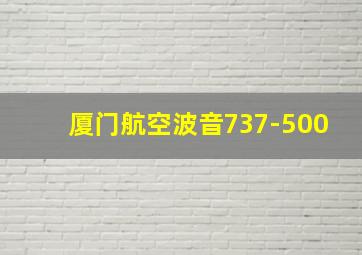 厦门航空波音737-500